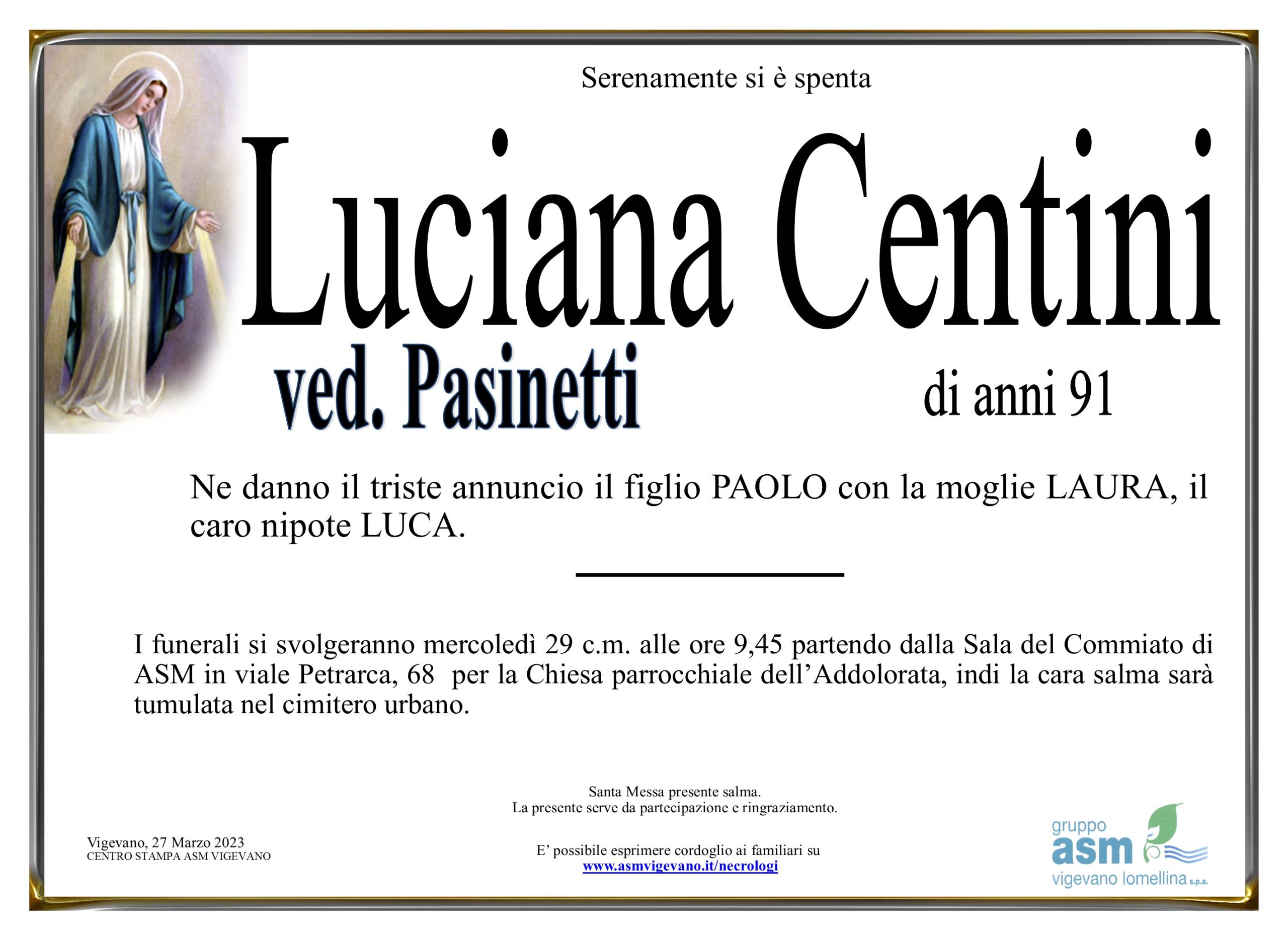 Serenamente si è spenta

Luciana Centini

ved. Pasinetti

di anni 91

Ne danno il triste annuncio il figlio PAOLO con la moglie LAURA, il caro nipote LUCA.

I funerali si svolgeranno mercoledì 29 c.m. alle ore 9,45 partendo dalla Sala del Commiato di ASM in viale Petrarca, 68 per la Chiesa parrocchiale dell'Addolorata, indi la cara salma sarà tumulata nel cimitero urbano.

Santa Messa presente salma.
La presente serve da partecipazione e ringraziamento.

Vigevano, 27 Marzo 2023
CENTRO STAMPA ASM VIGEVANO

E' possibile esprimere cordoglio ai familiari su
www.asmvigevano.it/necrologi

gruppo
asm
vigevano lomellina s.p.a.